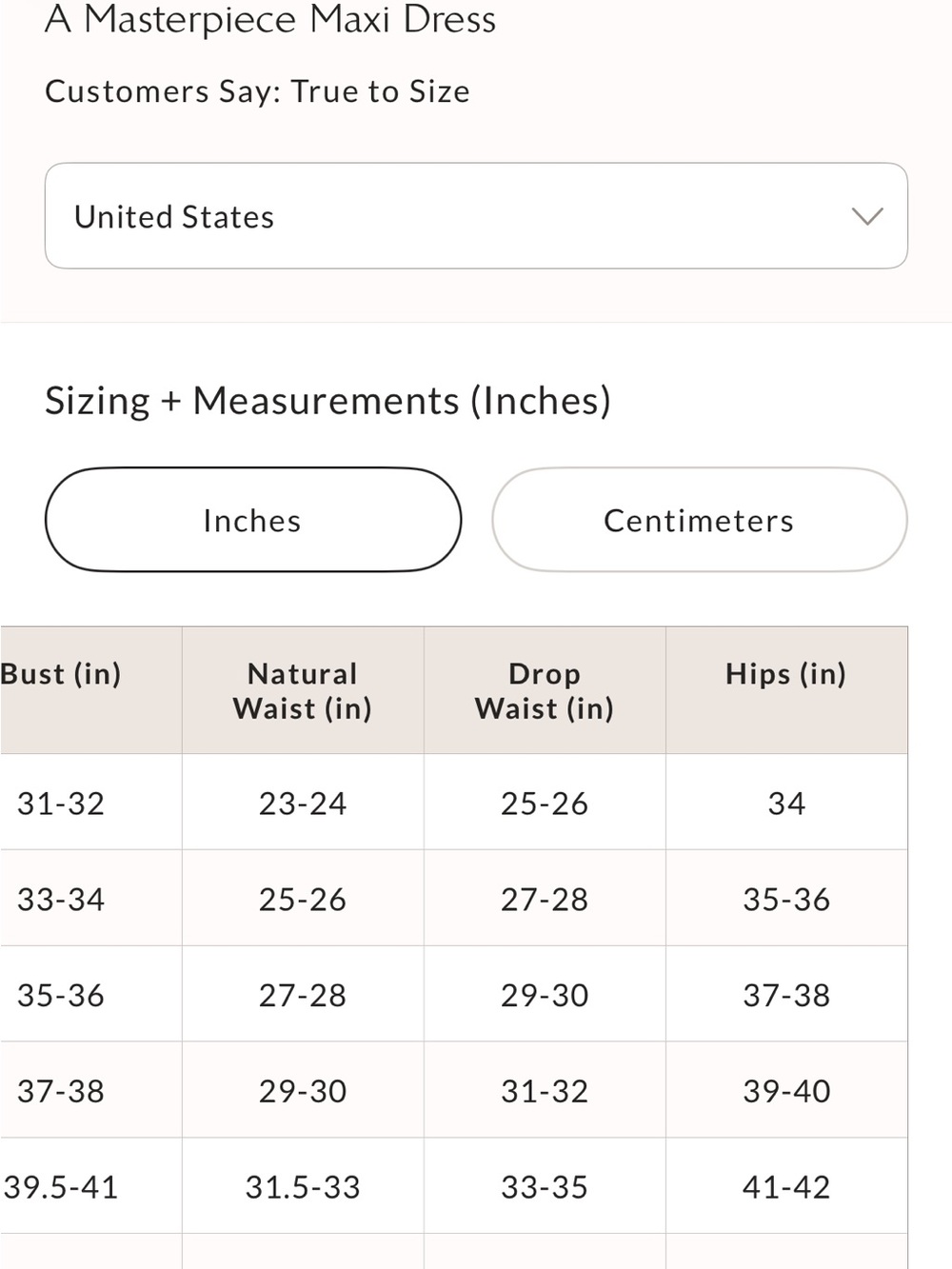 A Masterpiece Maxi Dress

Customers Say: True to Size

United States

Sizing + Measurements (Inches)

Inches

Centimeters

| Bust (in) | Natural Waist (in) | Drop Waist (in) | Hips (in) |
|---|---|---|---|
| 31-32 | 23-24 | 25-26 | 34 |
| 33-34 | 25-26 | 27-28 | 35-36 |
| 35-36 | 27-28 | 29-30 | 37-38 |
| 37-38 | 29-30 | 31-32 | 39-40 |
| 39.5-41 | 31.5-33 | 33-35 | 41-42 |